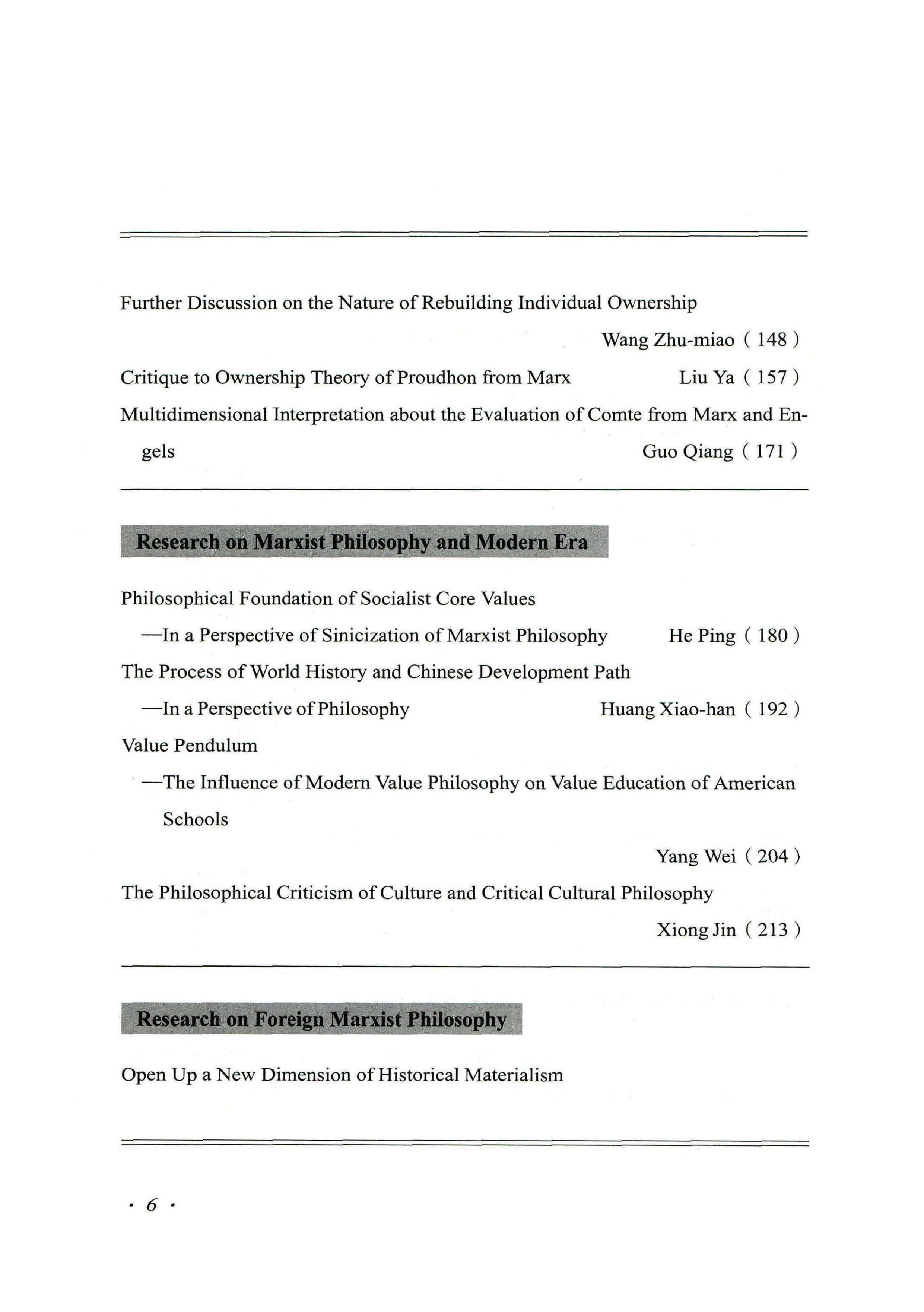 Further Discussion on the Nature of Rebuilding Individual Ownership

Wang Zhu-miao ( 148 )

Critique to Ownership Theory of Proudhon from Marx Liu Ya ( 157 )

Multidimensional Interpretation about the Evaluation of Comte from Marx and Engels Guo Qiang ( 171 )

Research on Marxist Philosophy and Modern Era

Philosophical Foundation of Socialist Core Values

—In a Perspective of Sinicization of Marxist Philosophy He Ping ( 180 )

The Process of World History and Chinese Development Path

—In a Perspective of Philosophy Huang Xiao-han ( 192 )

Value Pendulum

—The Influence of Modern Value Philosophy on Value Education of American Schools

Yang Wei ( 204 )

The Philosophical Criticism of Culture and Critical Cultural Philosophy

Xiong Jin ( 213 )

Research on Foreign Marxist Philosophy

Open Up a New Dimension of Historical Materialism

· 6 ·